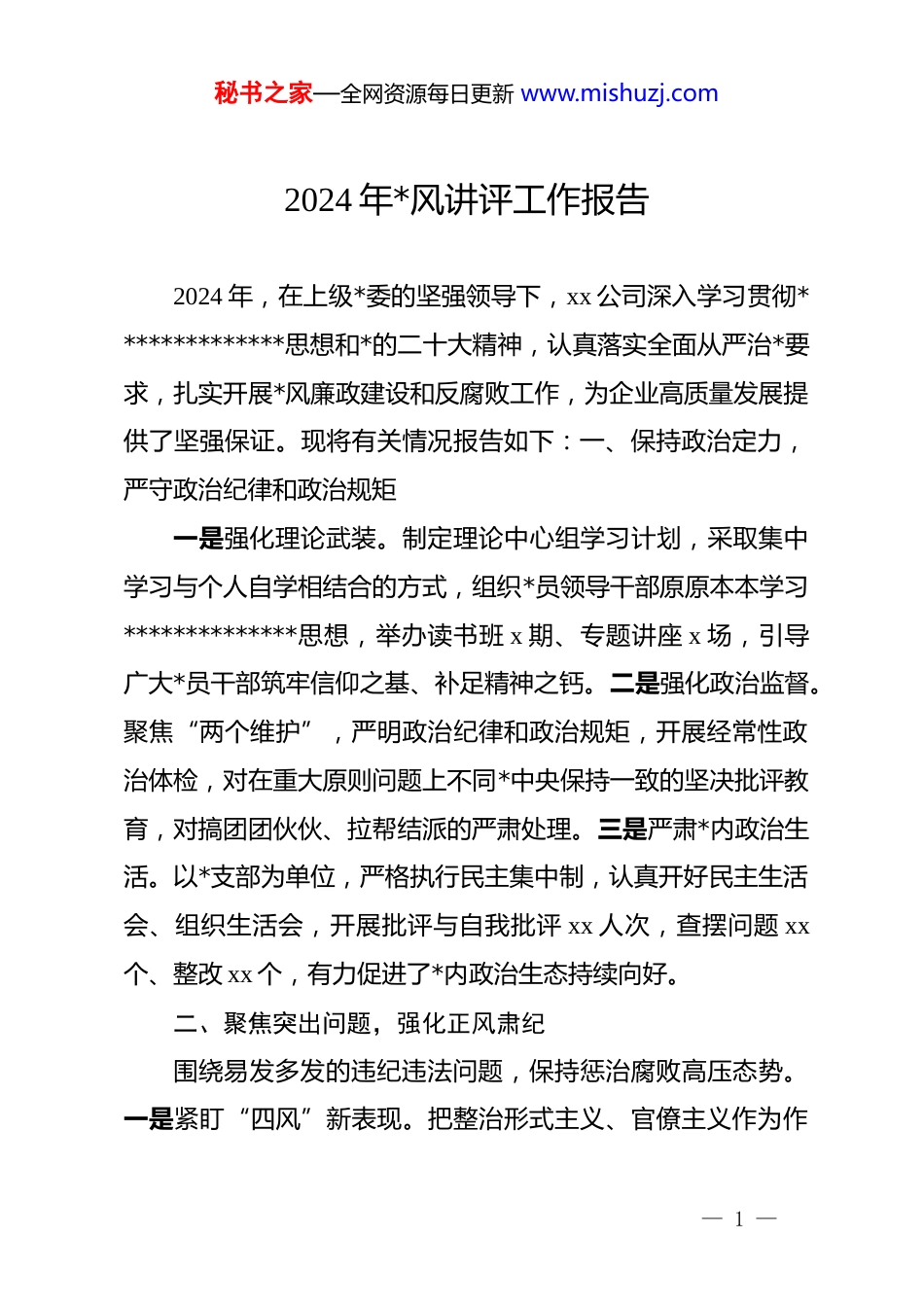 秘书之家—全网资源每日更新 www.mishuzj.com

2024 年*风讲评工作报告

2024 年，在上级*委的坚强领导下，xx 公司深入学习贯彻**************思想和*的二十大精神，认真落实全面从严治*要求，扎实开展*风廉政建设和反腐败工作，为企业高质量发展提供了坚强保证。现将有关情况报告如下：一、保持政治定力，严守政治纪律和政治规矩

一是强化理论武装。制定理论中心组学习计划，采取集中学习与个人自学相结合的方式，组织*员领导干部原原本本学习**************思想，举办读书班 x 期、专题讲座 x 场，引导广大*员干部筑牢信仰之基、补足精神之钙。二是强化政治监督。聚焦“两个维护”，严明政治纪律和政治规矩，开展经常性政治体检，对在重大原则问题上不同*中央保持一致的坚决批评教育，对搞团团伙伙、拉帮结派的严肃处理。三是严肃*内政治生活。以*支部为单位，严格执行民主集中制，认真开好民主生活会、组织生活会，开展批评与自我批评 xx 人次，查摆问题 xx 个、整改 xx 个，有力促进了*内政治生态持续向好。

二、聚焦突出问题，强化正风肃纪

围绕易发多发的违纪违法问题，保持惩治腐败高压态势。一是紧盯“四风”新表现。把整治形式主义、官僚主义作为作

— 1 —